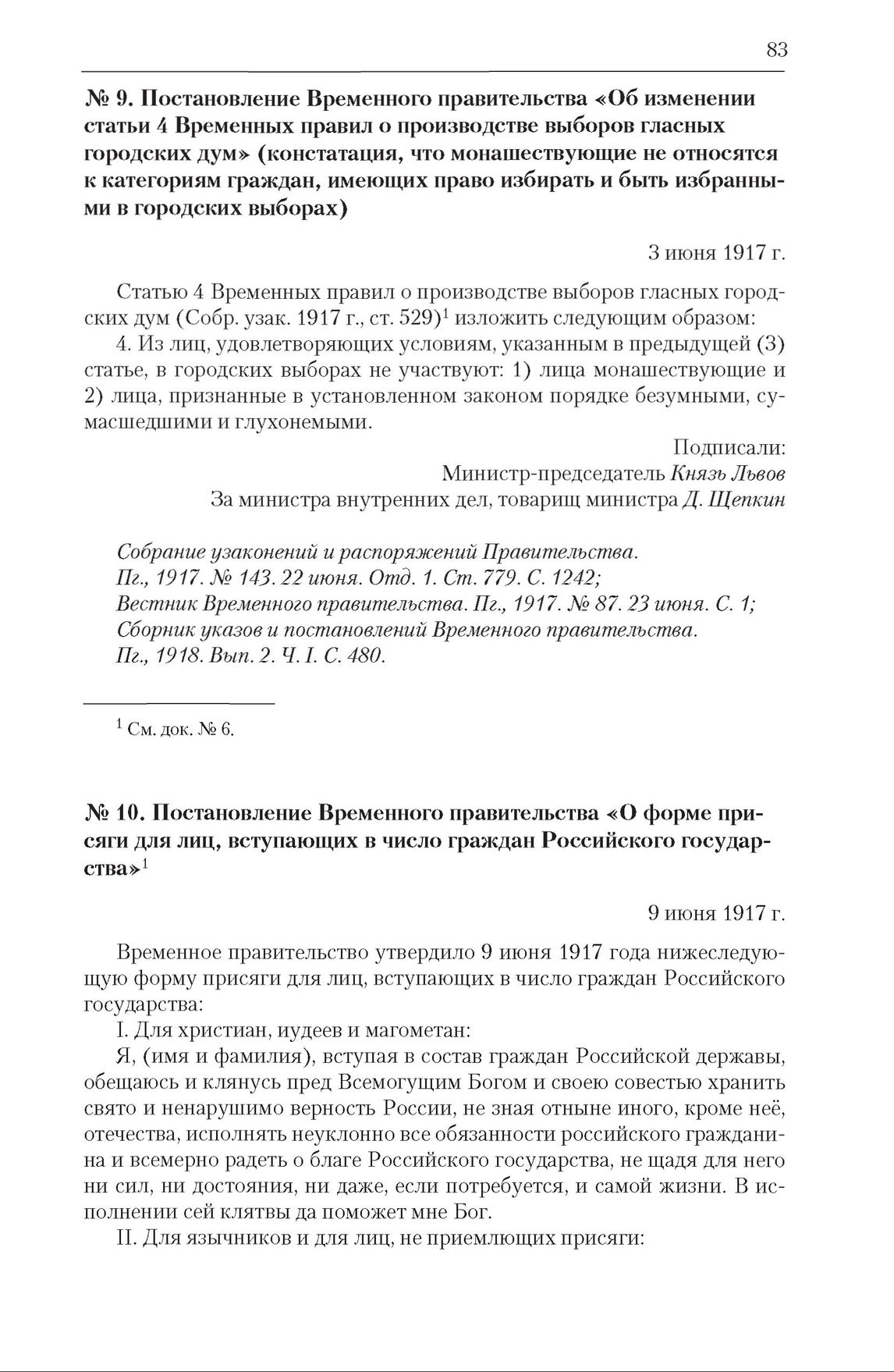 83

№ 9. Постановление Временного правительства «Об изменении статьи 4 Временных правил о производстве выборов гласных городских дум» (констатация, что монашествующие не относятся к категориям граждан, имеющих право избирать и быть избранными в городских выборах)

3 июня 1917 г.

Статью 4 Временных правил о производстве выборов гласных городских дум (Собр. узак. 1917 г., ст. 529)$^1$ изложить следующим образом:

4. Из лиц, удовлетворяющих условиям, указанным в предыдущей (3) статье, в городских выборах не участвуют: 1) лица монашествующие и 2) лица, признанные в установленном законом порядке безумными, сумасшедшими и глухонемыми.

Подписали:
Министр-председатель Князь Львов
За министра внутренних дел, товарищ министра Д. Щепкин

Собрание узаконений и распоряжений Правительства. Пг., 1917. № 143. 22 июня. Отд. 1. Ст. 779. С. 1242;
Вестник Временного правительства. Пг., 1917. № 87. 23 июня. С. 1;
Сборник указов и постановлений Временного правительства. Пг., 1918. Вып. 2. Ч. I. С. 480.

$^1$ См. док. № 6.

№ 10. Постановление Временного правительства «О форме присяги для лиц, вступающих в число граждан Российского государства»$^1$

9 июня 1917 г.

Временное правительство утвердило 9 июня 1917 года нижеследующую форму присяги для лиц, вступающих в число граждан Российского государства:

I. Для христиан, иудеев и магометан:

Я, (имя и фамилия), вступая в состав граждан Российской державы, обещаюсь и клянусь пред Всемогущим Богом и своею совестью хранить свято и ненарушимо верность России, не зная отныне иного, кроме неё, отечества, исполнять неуклонно все обязанности российского гражданина и всемерно радеть о благе Российского государства, не щадя для него ни сил, ни достояния, ни даже, если потребуется, и самой жизни. В исполнении сей клятвы да поможет мне Бог.

II. Для язычников и для лиц, не приемлющих присяги: